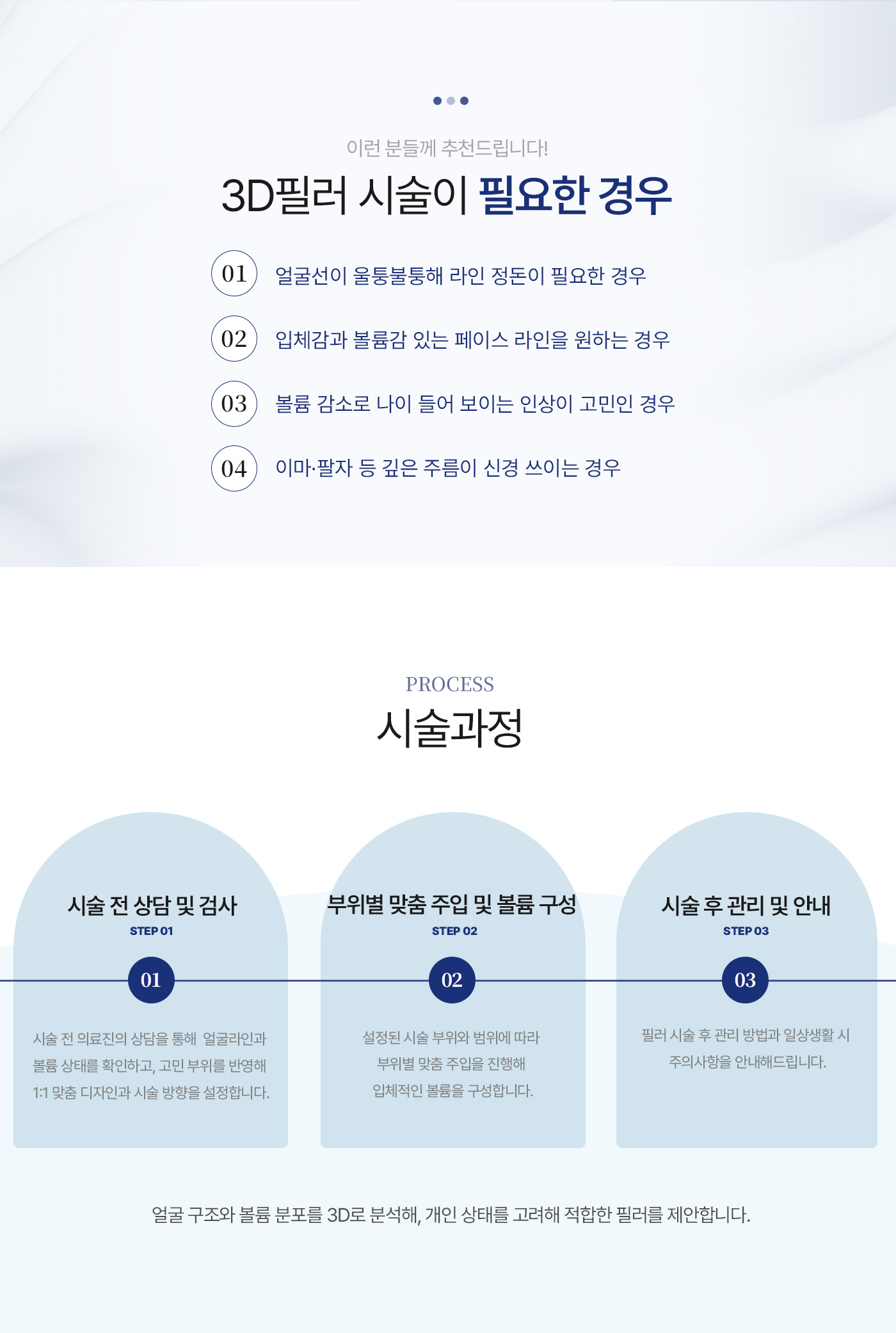 이런 분들께 추천드립니다!

3D필러 시술이 필요한 경우

01 얼굴선이 울퉁불퉁해 라인 정돈이 필요한 경우

02 입체감과 볼륨감 있는 페이스 라인을 원하는 경우

03 볼륨 감소로 나이 들어 보이는 인상이 고민인 경우

04 이마·팔자 등 깊은 주름이 신경 쓰이는 경우

PROCESS

시술과정

시술 전 상담 및 검사
STEP 01
01
시술 전 의료진의 상담을 통해 얼굴라인과 볼륨 상태를 확인하고, 고민 부위를 반영해 1:1 맞춤 디자인과 시술 방향을 설정합니다.

부위별 맞춤 주입 및 볼륨 구성
STEP 02
02
설정된 시술 부위와 범위에 따라 부위별 맞춤 주입을 진행해 입체적인 볼륨을 구성합니다.

시술 후 관리 및 안내
STEP 03
03
필러 시술 후 관리 방법과 일상생활 시 주의사항을 안내해드립니다.

얼굴 구조와 볼륨 분포를 3D로 분석해, 개인 상태를 고려해 적합한 필러를 제안합니다.